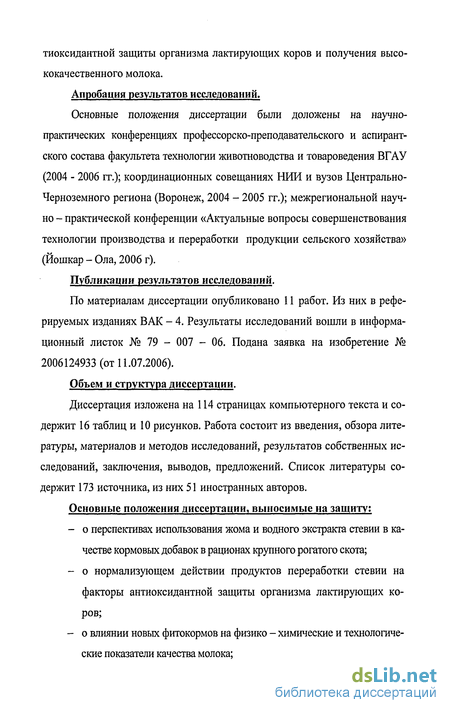 тиоксидантной защиты организма лактирующих коров и получения высококачественного молока.

Апробация результатов исследований.

Основные положения диссертации были доложены на научно-практических конференциях профессорско-преподавательского и аспирантского состава факультета технологии животноводства и товароведения ВГАУ (2004 - 2006 гг.); координационных совещаниях НИИ и вузов Центрально-Черноземного региона (Воронеж, 2004 – 2005 гг.); межрегиональной научно – практической конференции «Актуальные вопросы совершенствования технологии производства и переработки продукции сельского хозяйства» (Йошкар – Ола, 2006 г).

Публикации результатов исследований.

По материалам диссертации опубликовано 11 работ. Из них в реферируемых изданиях ВАК – 4. Результаты исследований вошли в информационный листок № 79 – 007 – 06. Подана заявка на изобретение № 2006124933 (от 11.07.2006).

Объем и структура диссертации.

Диссертация изложена на 114 страницах компьютерного текста и содержит 16 таблиц и 10 рисунков. Работа состоит из введения, обзора литературы, материалов и методов исследований, результатов собственных исследований, заключения, выводов, предложений. Список литературы содержит 173 источника, из них 51 иностранных авторов.

Основные положения диссертации, выносимые на защиту:

– о перспективах использования жома и водного экстракта стевии в качестве кормовых добавок в рационах крупного рогатого скота;

– о нормализующем действии продуктов переработки стевии на факторы антиоксидантной защиты организма лактирующих коров;

– о влиянии новых фитокормов на физико – химические и технологические показатели качества молока;

dsLib.net
библиотека диссертаций